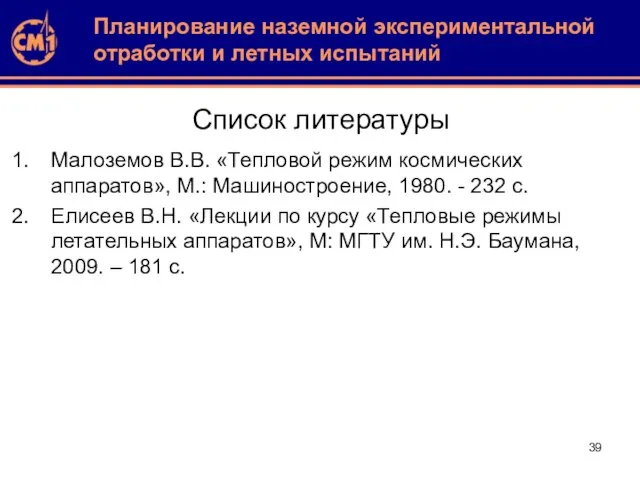 СМ1

Планирование наземной экспериментальной отработки и летных испытаний

Список литературы

1. Малоземов В.В. «Тепловой режим космических аппаратов», М.: Машиностроение, 1980. - 232 с.
2. Елисеев В.Н. «Лекции по курсу «Тепловые режимы летательных аппаратов», М: МГТУ им. Н.Э. Баумана, 2009. – 181 с.

39